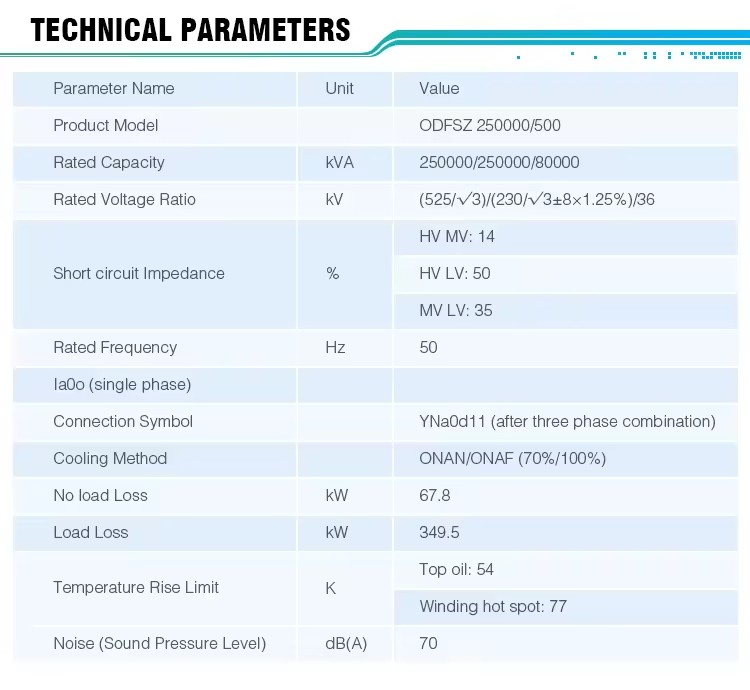 TECHNICAL PARAMETERS

| Parameter Name | Unit | Value |
|---|---|---|
| Product Model | | ODFSZ 250000/500 |
| Rated Capacity | kVA | 250000/250000/80000 |
| Rated Voltage Ratio | kV | (525/√3)/(230/√3±8×1.25%)/36 |
| Short circuit Impedance | % | HV MV: 14 |
| | | HV LV: 50 |
| | | MV LV: 35 |
| Rated Frequency | Hz | 50 |
| Ia0o (single phase) | | |
| Connection Symbol | | YNa0d11 (after three phase combination) |
| Cooling Method | | ONAN/ONAF (70%/100%) |
| No load Loss | kW | 67.8 |
| Load Loss | kW | 349.5 |
| Temperature Rise Limit | K | Top oil: 54 |
| | | Winding hot spot: 77 |
| Noise (Sound Pressure Level) | dB(A) | 70 |